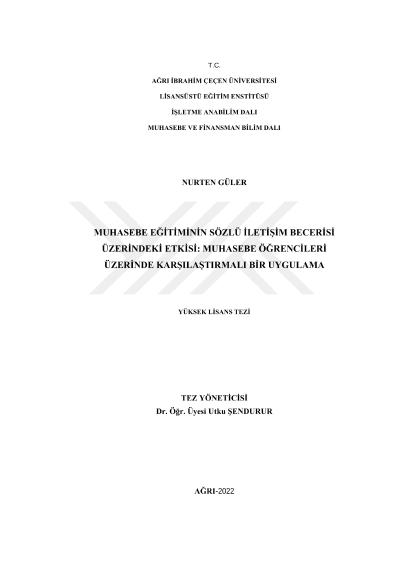 T.C.

AĞRI İBRAHİM ÇEÇEN ÜNİVERSİTESİ

LİSANSÜSTÜ EĞİTİM ENSTİTÜSÜ

İŞLETME ANABİLİM DALI

MUHASEBE VE FİNANSMAN BİLİM DALI

NURTEN GÜLER

MUHASEBE EĞİTİMİNİN SÖZLÜ İLETİŞİM BECERİSİ ÜZERİNDEKİ ETKİSİ: MUHASEBE ÖĞRENCİLERİ ÜZERİNDE KARŞILAŞTIRMALI BİR UYGULAMA

YÜKSEK LİSANS TEZİ

TEZ YÖNETİCİSİ
Dr. Öğr. Üyesi Utku ŞENDURUR

AĞRI-2022